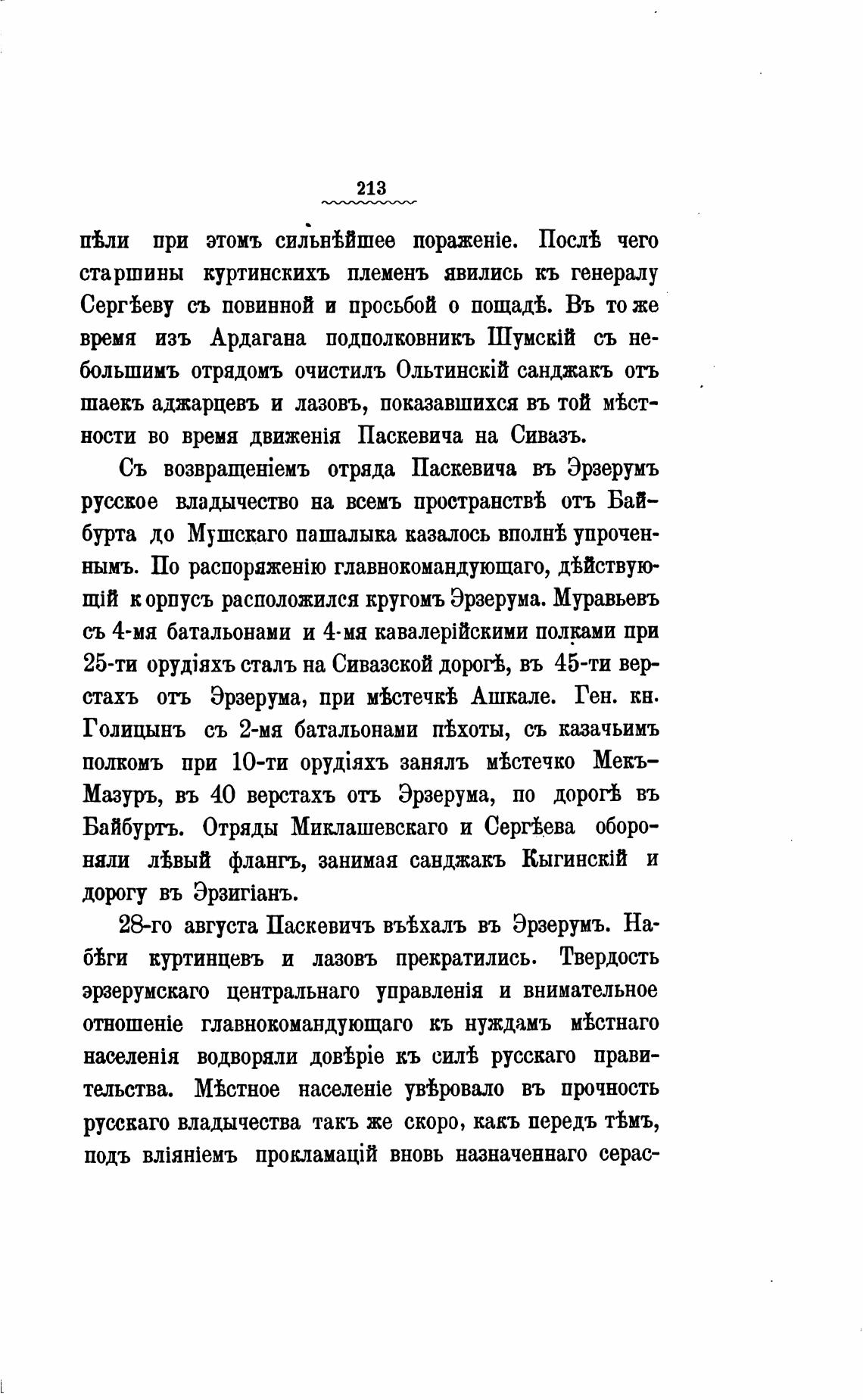 213

пѣли при этомъ сильнѣйшее пораженіе. Послѣ чего старшины куртинскихъ племенъ явились къ генералу Сергѣеву съ повинной и просьбой о пощадѣ. Въ то же время изъ Ардагана подполковникъ Шумскій съ небольшимъ отрядомъ очистилъ Ольтинскій санджакъ отъ шаекъ аджарцевъ и лазовъ, показавшихся въ той мѣстности во время движенія Паскевича на Сивазъ.

Съ возвращеніемъ отряда Паскевича въ Эрзерумъ русское владычество на всемъ пространствѣ отъ Байбурта до Мушскаго пашалыка казалось вполнѣ упроченнымъ. По распоряженію главнокомандующаго, дѣйствующій корпусъ расположился кругомъ Эрзерума. Муравьевъ съ 4-мя батальонами и 4-мя кавалерійскими полками при 25-ти орудіяхъ сталъ на Сивазской дорогѣ, въ 45-ти верстахъ отъ Эрзерума, при мѣстечкѣ Ашкале. Ген. кн. Голицынъ съ 2-мя батальонами пѣхоты, съ казачьимъ полкомъ при 10-ти орудіяхъ занялъ мѣстечко Мекъ-Мазуръ, въ 40 верстахъ отъ Эрзерума, по дорогѣ въ Байбуртъ. Отряды Миклашевскаго и Сергѣева обороняли лѣвый флангъ, занимая санджакъ Кыгинскій и дорогу въ Эрзигіанъ.

28-го августа Паскевичъ въѣхалъ въ Эрзерумъ. Набѣги куртинцевъ и лазовъ прекратились. Твердость эрзерумскаго центральнаго управленія и внимательное отношеніе главнокомандующаго къ нуждамъ мѣстнаго населенія водворяли довѣріе къ силѣ русскаго правительства. Мѣстное населеніе увѣровало въ прочность русскаго владычества такъ же скоро, какъ передъ тѣмъ, подъ вліяніемъ прокламацій вновь назначеннаго серас-